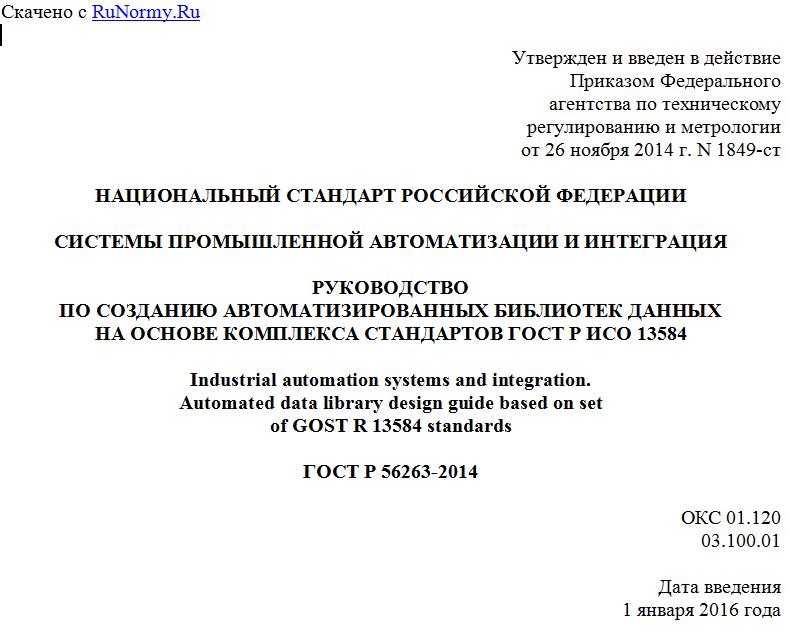 Скачено с RuNormy.Ru

Утвержден и введен в действие
Приказом Федерального
агентства по техническому
регулированию и метрологии
от 26 ноября 2014 г. N 1849-ст

НАЦИОНАЛЬНЫЙ СТАНДАРТ РОССИЙСКОЙ ФЕДЕРАЦИИ

СИСТЕМЫ ПРОМЫШЛЕННОЙ АВТОМАТИЗАЦИИ И ИНТЕГРАЦИЯ

РУКОВОДСТВО
ПО СОЗДАНИЮ АВТОМАТИЗИРОВАННЫХ БИБЛИОТЕК ДАННЫХ
НА ОСНОВЕ КОМПЛЕКСА СТАНДАРТОВ ГОСТ Р ИСО 13584

Industrial automation systems and integration.
Automated data library design guide based on set
of GOST R 13584 standards

ГОСТ Р 56263-2014

ОКС 01.120
03.100.01

Дата введения
1 января 2016 года